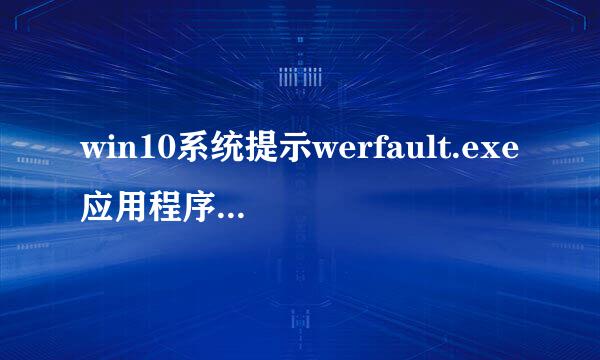 win10系统提示werfault.exe应用程序...